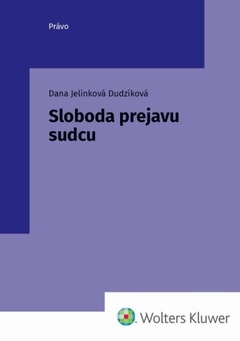 Právo

Dana Jelinková Dudzíková

Sloboda prejavu sudcu

Wolters Kluwer